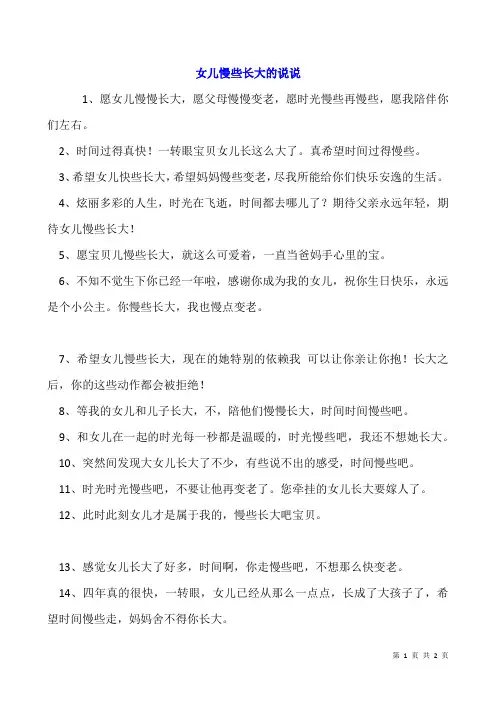 女儿慢些长大的说说

1、愿女儿慢慢长大，愿父母慢慢变老，愿时光慢些再慢些，愿我陪伴你们左右。

2、时间过得真快！一转眼宝贝女儿长这么大了。真希望时间过得慢些。

3、希望女儿快些长大，希望妈妈慢些变老，尽我所能给你们快乐安逸的生活。

4、炫丽多彩的人生，时光在飞逝，时间都去哪儿了？期待父亲永远年轻，期待女儿慢些长大！

5、愿宝贝儿慢些长大，就这么可爱着，一直当爸妈手心里的宝。

6、不知不觉生下你已经一年啦，感谢你成为我的女儿，祝你生日快乐，永远是个小公主。你慢些长大，我也慢点变老。

7、希望女儿慢些长大，现在的她特别的依赖我 可以让你亲让你抱！长大之后，你的这些动作都会被拒绝！

8、等我的女儿和儿子长大，不，陪他们慢慢长大，时间时间慢些吧。

9、和女儿在一起的时光每一秒都是温暖的，时光慢些吧，我还不想她长大。

10、突然间发现大女儿长大了不少，有些说不出的感受，时间慢些吧。

11、时光时光慢些吧，不要让他再变老了。您牵挂的女儿长大要嫁人了。

12、此时此刻女儿才是属于我的，慢些长大吧宝贝。

13、感觉女儿长大了好多，时间啊，你走慢些吧，不想那么快变老。

14、四年真的很快，一转眼，女儿已经从那么一点点，长成了大孩子了，希望时间慢些走，妈妈舍不得你长大。

第 1 页 共 2 页